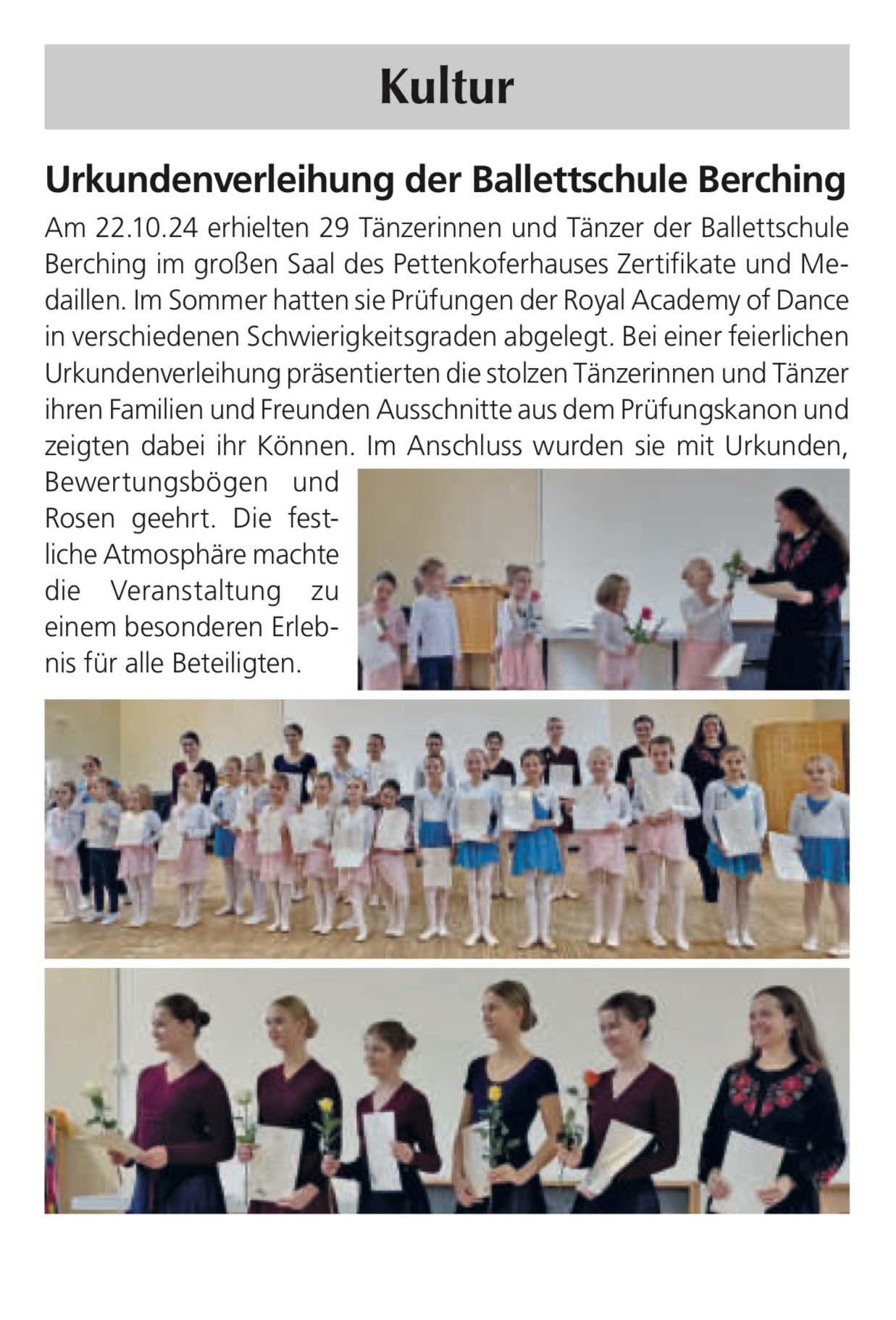 Kultur

Urkundenverleihung der Ballettschule Berching

Am 22.10.24 erhielten 29 Tänzerinnen und Tänzer der Ballettschule Berching im großen Saal des Pettenkoferhauses Zertifikate und Medaillen. Im Sommer hatten sie Prüfungen der Royal Academy of Dance in verschiedenen Schwierigkeitsgraden abgelegt. Bei einer feierlichen Urkundenverleihung präsentierten die stolzen Tänzerinnen und Tänzer ihren Familien und Freunden Ausschnitte aus dem Prüfungskanon und zeigten dabei ihr Können. Im Anschluss wurden sie mit Urkunden, Bewertungsbögen und Rosen geehrt. Die festliche Atmosphäre machte die Veranstaltung zu einem besonderen Erlebnis für alle Beteiligten.